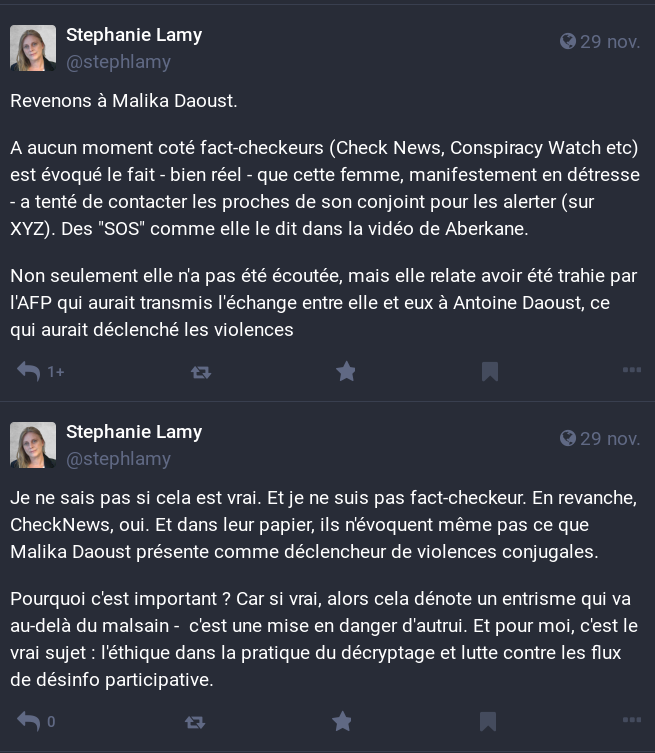 Stephanie Lamy
@stephlamy
29 nov.

Revenons à Malika Daoust.

A aucun moment coté fact-checkeurs (Check News, Conspiracy Watch etc) est évoqué le fait - bien réel - que cette femme, manifestement en détresse - a tenté de contacter les proches de son conjoint pour les alerter (sur XYZ). Des "SOS" comme elle le dit dans la vidéo de Aberkane.

Non seulement elle n'a pas été écoutée, mais elle relate avoir été trahie par l'AFP qui aurait transmis l'échange entre elle et eux à Antoine Daoust, ce qui aurait déclenché les violences

1+

Stephanie Lamy
@stephlamy
29 nov.

Je ne sais pas si cela est vrai. Et je ne suis pas fact-checkeur. En revanche, CheckNews, oui. Et dans leur papier, ils n'évoquent même pas ce que Malika Daoust présente comme déclencheur de violences conjugales.

Pourquoi c'est important ? Car si vrai, alors cela dénote un entrisme qui va au-delà du malsain - c'est une mise en danger d'autrui. Et pour moi, c'est le vrai sujet : l'éthique dans la pratique du décryptage et lutte contre les flux de désinfo participative.

0